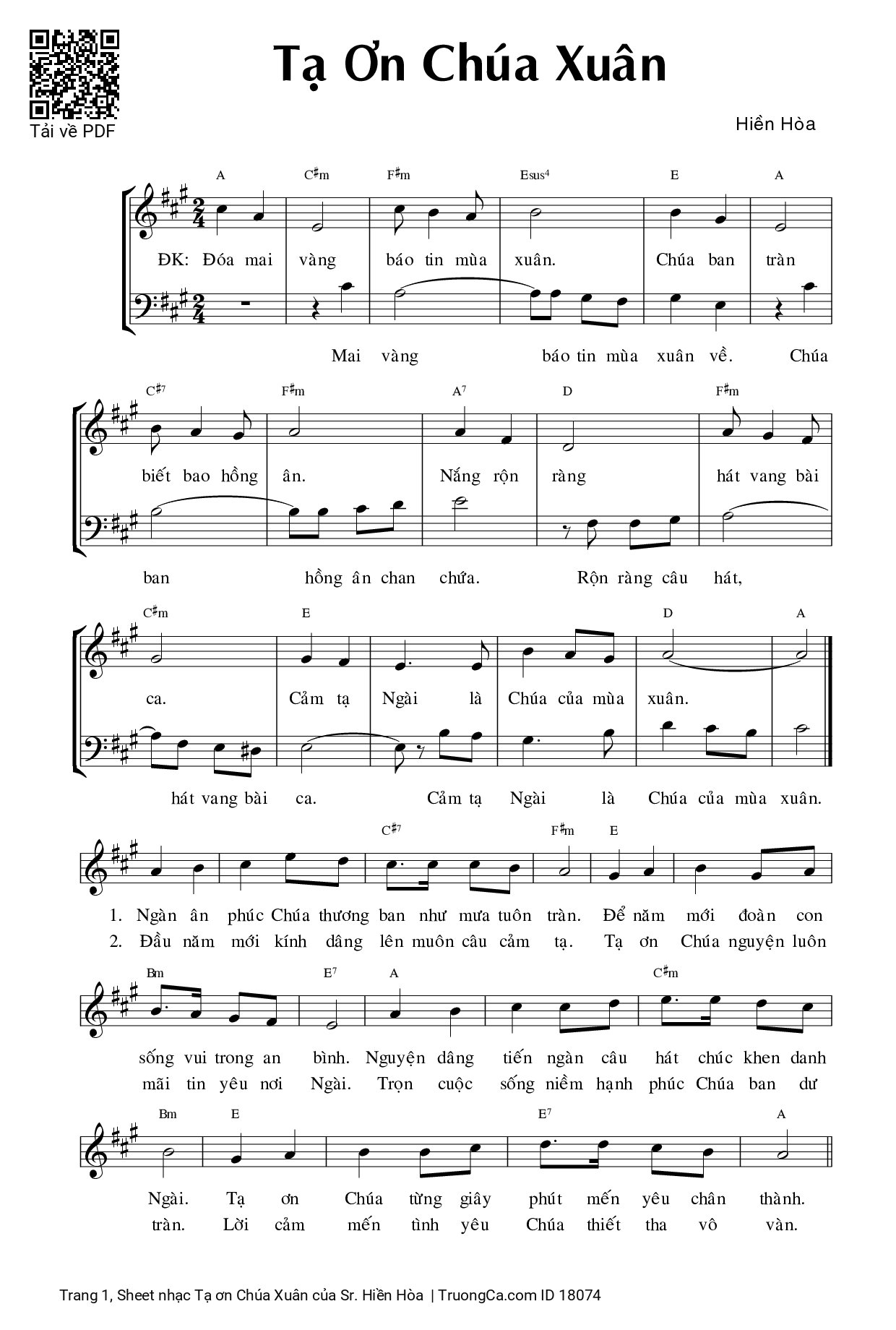 Tải về PDF

Tạ Ơn Chúa Xuân

Hiền Hòa

A C♯m F♯m Esus4 E A

ĐK: Đóa mai vàng báo tin mùa xuân. Chúa ban tràn

Mai vàng báo tin mùa xuân về. Chúa

C♯7 F♯m A7 D F♯m

biết bao hồng ân. Nắng rộn ràng hát vang bài

ban hồng ân chan chứa. Rộn ràng câu hát,

C♯m E D A

ca. Cảm tạ Ngài là Chúa của mùa xuân.

hát vang bài ca. Cảm tạ Ngài là Chúa của mùa xuân.

C♯7 F♯m E

1. Ngàn ân phúc Chúa thương ban như mưa tuôn tràn. Để năm mới đoàn con
2. Đầu năm mới kính dâng lên muôn câu cảm tạ. Tạ ơn Chúa nguyện luôn

Bm E7 A C♯m

sống vui trong an bình. Nguyện dâng tiến ngàn câu hát chúc khen danh
mãi tin yêu nơi Ngài. Trọn cuộc sống niềm hạnh phúc Chúa ban dư

Bm E E7 A

Ngài. Tạ ơn Chúa từng giây phút mến yêu chân thành.
tràn. Lời cảm mến tình yêu Chúa thiết tha vô vàn.

Trang 1, Sheet nhạc Tạ ơn Chúa Xuân của Sr. Hiền Hòa | TruongCa.com ID 18074